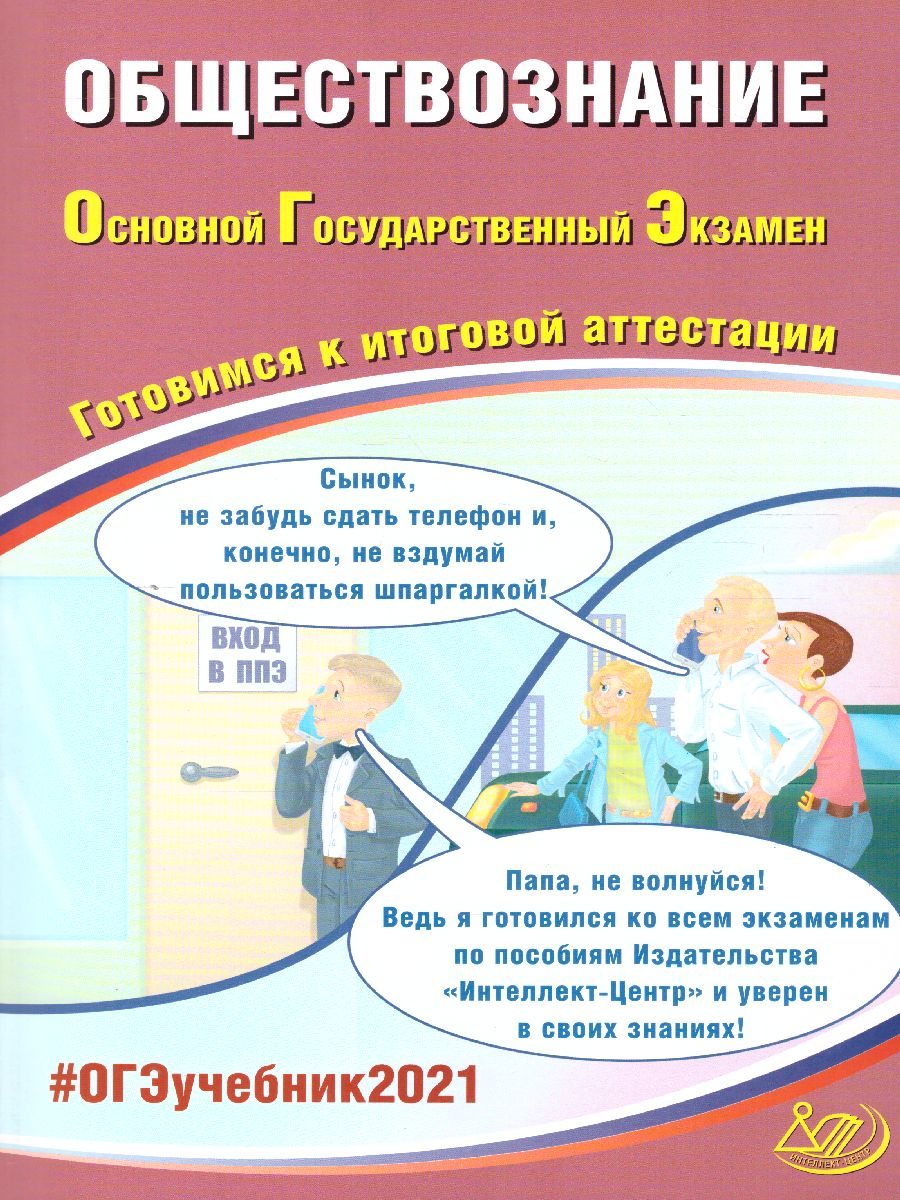 ОБЩЕСТВОЗНАНИЕ

Основной Государственный Экзамен

Готовимся к итоговой аттестации

Сынок, не забудь сдать телефон и, конечно, не вздумай пользоваться шпаргалкой!

ВХОД В ППЭ

Папа, не волнуйся! Ведь я готовился ко всем экзаменам по пособиям Издательства «Интеллект-Центр» и уверен в своих знаниях!

#ОГЭучебник2021

ИНТЕЛЛЕКТ-ЦЕНТР